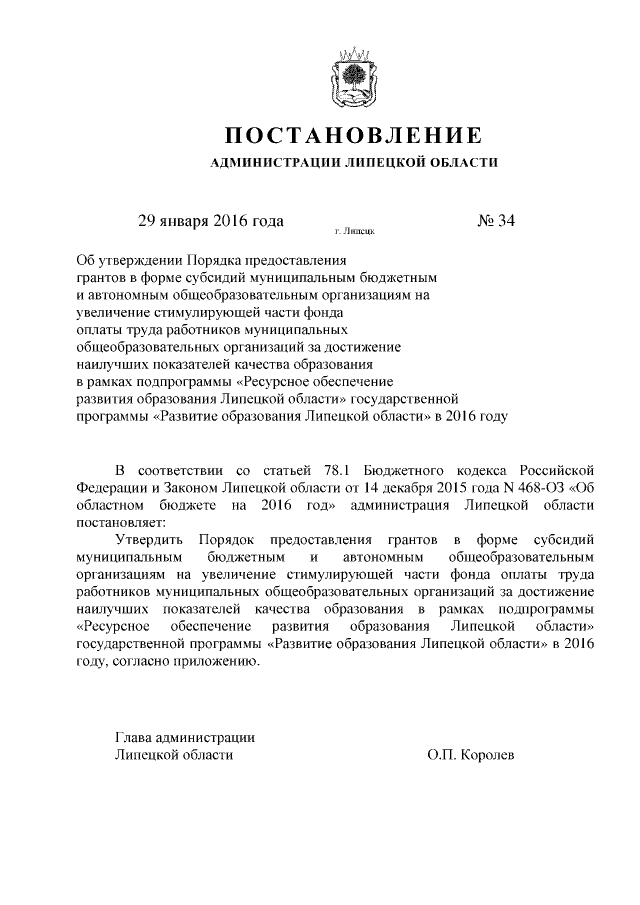 ПОСТАНОВЛЕНИЕ

АДМИНИСТРАЦИИ ЛИПЕЦКОЙ ОБЛАСТИ

29 января 2016 года

г. Липецк

№ 34

Об утверждении Порядка предоставления грантов в форме субсидий муниципальным бюджетным и автономным общеобразовательным организациям на увеличение стимулирующей части фонда оплаты труда работников муниципальных общеобразовательных организаций за достижение наилучших показателей качества образования в рамках подпрограммы «Ресурсное обеспечение развития образования Липецкой области» государственной программы «Развитие образования Липецкой области» в 2016 году

В соответствии со статьей 78.1 Бюджетного кодекса Российской Федерации и Законом Липецкой области от 14 декабря 2015 года N 468-ОЗ «Об областном бюджете на 2016 год» администрация Липецкой области постановляет:

Утвердить Порядок предоставления грантов в форме субсидий муниципальным бюджетным и автономным общеобразовательным организациям на увеличение стимулирующей части фонда оплаты труда работников муниципальных общеобразовательных организаций за достижение наилучших показателей качества образования в рамках подпрограммы «Ресурсное обеспечение развития образования Липецкой области» государственной программы «Развитие образования Липецкой области» в 2016 году, согласно приложению.

Глава администрации
Липецкой области

О.П. Королев